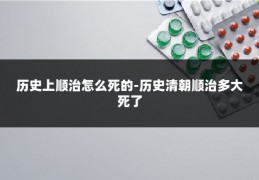 历史上顺治怎么死的-历史清朝顺治多大死了